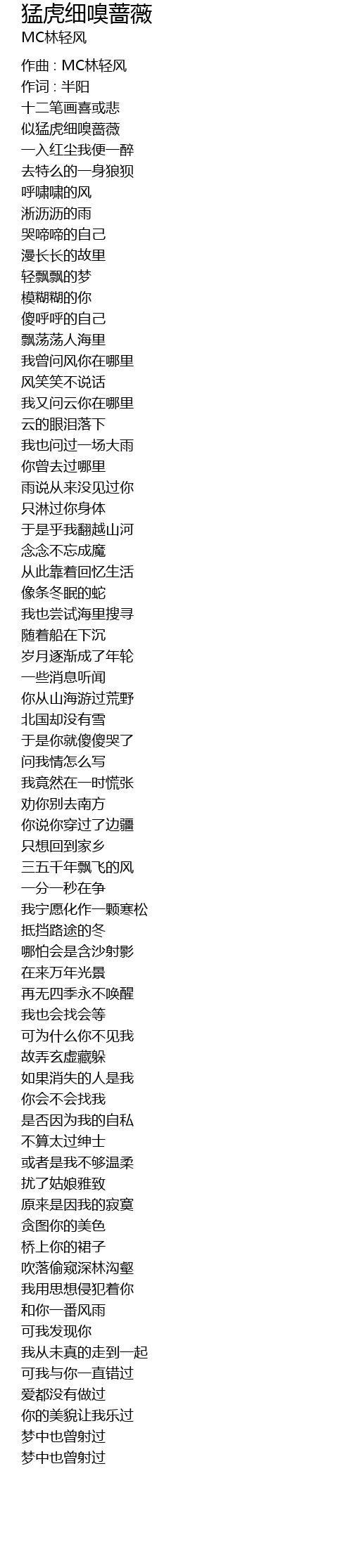 猛虎细嗅蔷薇
MC林轻风

作曲 : MC林轻风
作词 : 半阳
十二笔画喜或悲
似猛虎细嗅蔷薇
一入红尘我便一醉
去特么的一身狼狈
呼啸啸的风
淅沥沥的雨
哭啼啼的自己
漫长长的故里
轻飘飘的梦
模糊糊的你
傻呼呼的自己
飘荡荡人海里
我曾问风你在哪里
风笑笑不说话
我又问云你在哪里
云的眼泪落下
我也问过一场大雨
你曾去过哪里
雨说从来没见过你
只淋过你身体
于是乎我翻越山河
念念不忘成魔
从此靠着回忆生活
像条冬眠的蛇
我也尝试海里搜寻
随着船在下沉
岁月逐渐成了年轮
一些消息听闻
你从山海游过荒野
北国却没有雪
于是你就傻傻哭了
问我情怎么写
我竟然在一时慌张
劝你别去南方
你说你穿过了边疆
只想回到家乡
三五千年飘飞的风
一分一秒在争
我宁愿化作一颗寒松
抵挡路途的冬
哪怕会是含沙射影
在来万年光景
再无四季永不唤醒
我也会找会等
可为什么你不见我
故弄玄虚藏躲
如果消失的人是我
你会不会找我
是否因为我的自私
不算太过绅士
或者是我不够温柔
扰了姑娘雅致
原来是因我的寂寞
贪图你的美色
桥上你的裙子
吹落偷窥深林沟壑
我用思想侵犯着你
和你一番风雨
可我发现你
我从未真的走到一起
可我与你一直错过
爱都没有做过
你的美貌让我乐过
梦中也曾射过
梦中也曾射过